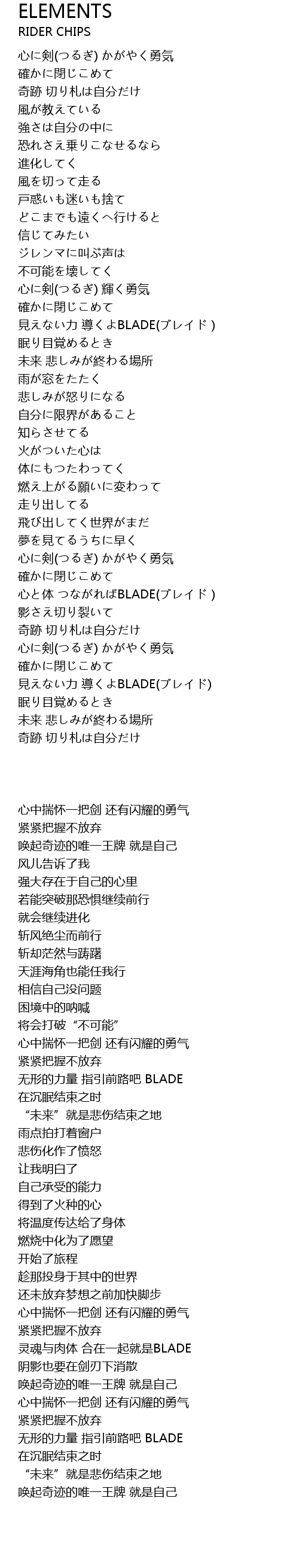 ELEMENTS
RIDER CHIPS

心に剣(つるぎ) かがやく勇気
確かに閉じこめて
奇跡 切り札は自分だけ
風が教えている
強さは自分の中に
恐れさえ乗りこなせるなら
進化してく
風を切って走る
戸惑いも迷いも捨て
どこまでも遠くへ行けると
信じてみたい
ジレンマに叫ぶ声は
不可能を壊してく
心に剣(つるぎ) 輝く勇気
確かに閉じこめて
見えない力 導くよBLADE(ブレイド )
眠り目覚めるとき
未来 悲しみが終わる場所
雨が窓をたたく
悲しみが怒りになる
自分に限界があること
知らさせてる
火がついた心は
体にもつたわってく
燃え上がる願いに変わって
走り出してる
飛び出してく世界がまだ
夢を見てるうちに早く
心に剣(つるぎ) かがやく勇気
確かに閉じこめて
心と体 つながればBLADE(ブレイド )
影さえ切り裂いて
奇跡 切り札は自分だけ
心に剣(つるぎ) かがやく勇気
確かに閉じこめて
見えない力 導くよBLADE(ブレイド)
眠り目覚めるとき
未来 悲しみが終わる場所
奇跡 切り札は自分だけ

心中揣怀一把剑 还有闪耀的勇气
紧紧把握不放弃
唤起奇迹的唯一王牌 就是自己
风儿告诉了我
强大存在于自己的心里
若能突破那恐惧继续前行
就会继续进化
斩风绝尘而前行
斩却茫然与踌躇
天涯海角也能任我行
相信自己没问题
困境中的呐喊
将会打破“不可能”
心中揣怀一把剑 还有闪耀的勇气
紧紧把握不放弃
无形的力量 指引前路吧 BLADE
在沉眠结束之时
“未来”就是悲伤结束之地
雨点拍打着窗户
悲伤化作了愤怒
让我明白了
自己承受的能力
得到了火种的心
将温度传达给了身体
燃烧中化为了愿望
开始了旅程
趁那投身于其中的世界
还未放弃梦想之前加快脚步
心中揣怀一把剑 还有闪耀的勇气
紧紧把握不放弃
灵魂与肉体 合在一起就是BLADE
阴影也要在剑刃下消散
唤起奇迹的唯一王牌 就是自己
心中揣怀一把剑 还有闪耀的勇气
紧紧把握不放弃
无形的力量 指引前路吧 BLADE
在沉眠结束之时
“未来”就是悲伤结束之地
唤起奇迹的唯一王牌 就是自己